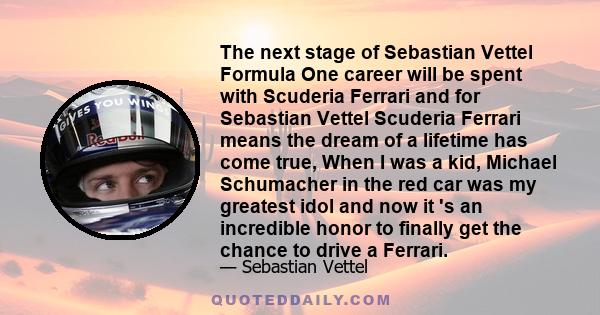 GIVES YOU WING

Red Bull

The next stage of Sebastian Vettel Formula One career will be spent with Scuderia Ferrari and for Sebastian Vettel Scuderia Ferrari means the dream of a lifetime has come true, When I was a kid, Michael Schumacher in the red car was my greatest idol and now it 's an incredible honor to finally get the chance to drive a Ferrari.
— Sebastian Vettel

QUOTEDDAILY.COM